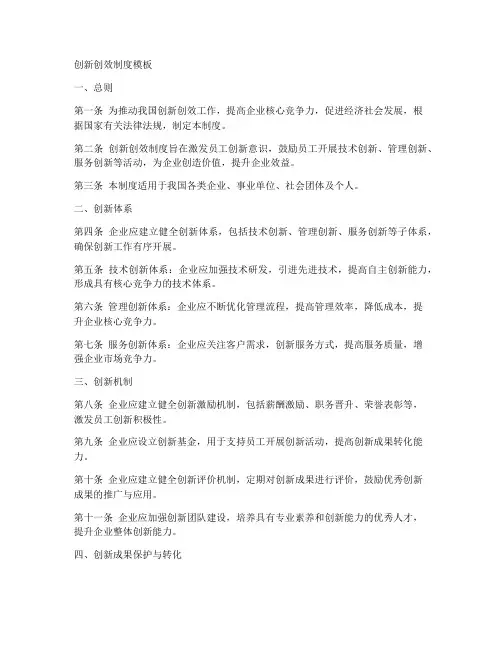 创新创效制度模板

一、总则

第一条 为推动我国创新创效工作，提高企业核心竞争力，促进经济社会发展，根据国家有关法律法规，制定本制度。

第二条 创新创效制度旨在激发员工创新意识，鼓励员工开展技术创新、管理创新、服务创新等活动，为企业创造价值，提升企业效益。

第三条 本制度适用于我国各类企业、事业单位、社会团体及个人。

二、创新体系

第四条 企业应建立健全创新体系，包括技术创新、管理创新、服务创新等子体系，确保创新工作有序开展。

第五条 技术创新体系：企业应加强技术研发，引进先进技术，提高自主创新能力，形成具有核心竞争力的技术体系。

第六条 管理创新体系：企业应不断优化管理流程，提高管理效率，降低成本，提升企业核心竞争力。

第七条 服务创新体系：企业应关注客户需求，创新服务方式，提高服务质量，增强企业市场竞争力。

三、创新机制

第八条 企业应建立健全创新激励机制，包括薪酬激励、职务晋升、荣誉表彰等，激发员工创新积极性。

第九条 企业应设立创新基金，用于支持员工开展创新活动，提高创新成果转化能力。

第十条 企业应建立健全创新评价机制，定期对创新成果进行评价，鼓励优秀创新成果的推广与应用。

第十一条 企业应加强创新团队建设，培养具有专业素养和创新能力的优秀人才，提升企业整体创新能力。

四、创新成果保护与转化